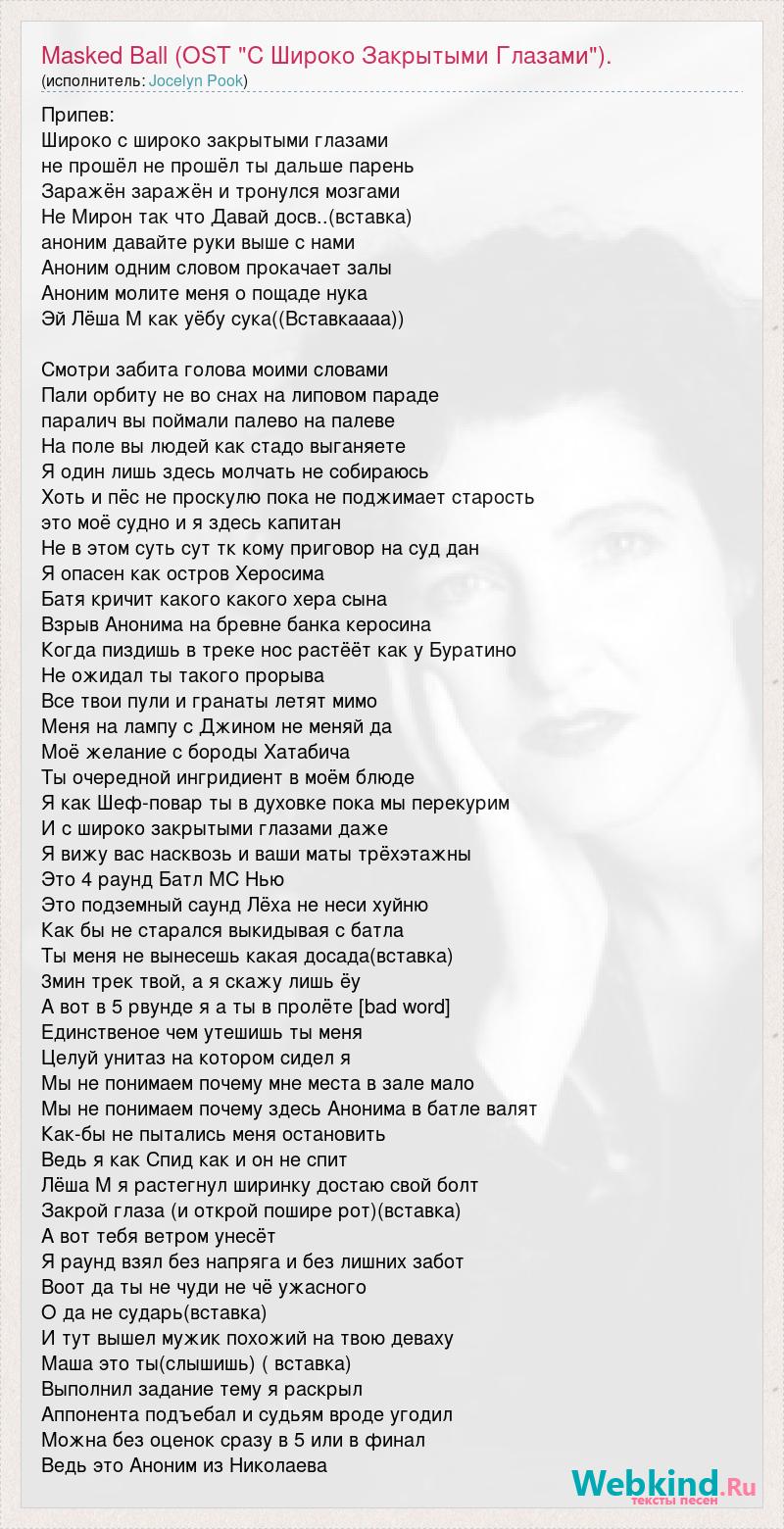 Masked Ball (OST "С Широко Закрытыми Глазами").
(исполнитель: Jocelyn Pook)

Припев:
Широко с широко закрытыми глазами
не прошёл не прошёл ты дальше парень
Заражён заражён и тронулся мозгами
Не Мирон так что Давай досв..(вставка)
аноним давайте руки выше с нами
Аноним одним словом прокачает залы
Аноним молите меня о пощаде нука
Эй Лёша М как уёбу сука((Вставкаааа))

Смотри забита голова моими словами
Пали орбиту не во снах на липовом параде
паралич вы поймали палево на палеве
На поле вы людей как стадо выганяете
Я один лишь здесь молчать не собираюсь
Хоть и пёс не проскулю пока не поджимает старость
это моё судно и я здесь капитан
Не в этом суть сут тк кому приговор на суд дан
Я опасен как остров Херосима
Батя кричит какого какого хера сына
Взрыв Анонима на бревне банка керосина
Когда пиздишь в треке нос растёёт как у Буратино
Не ожидал ты такого прорыва
Все твои пули и гранаты летят мимо
Меня на лампу с Джином не меняй да
Моё желание с бороды Хатабича
Ты очередной ингридиент в моём блюде
Я как Шеф-повар ты в духовке пока мы перекурим
И с широко закрытыми глазами даже
Я вижу вас насквозь и ваши маты трёхэтажны
Это 4 раунд Батл МС Нью
Это подземный саунд Лёха не неси хуйню
Как бы не старался выкидывая с батла
Ты меня не вынесешь какая досада(вставка)
Змин трек твой, а я скажу лишь ёу
А вот в 5 рвунде я а ты в пролёте [bad word]
Единственое чем утешишь ты меня
Целуй унитаз на котором сидел я
Мы не понимаем почему мне места в зале мало
Мы не понимаем почему здесь Анонима в батле валят
Как-бы не пытались меня остановить
Ведь я как Спид как и он не спит
Лёша М я растегнул ширинку достаю свой болт
Закрой глаза (и открой пошире рот)(вставка)
А вот тебя ветром унесёт
Я раунд взял без напряга и без лишних забот
Воот да ты не чуди не чё ужасного
О да не сударь(вставка)
И тут вышел мужик похожий на твою деваху
Маша это ты(слышишь) ( вставка)
Выполнил задание тему я раскрыл
Аппонента подъебал и судьям вроде угодил
Можна без оценок сразу в 5 или в финал
Ведь это Аноним из Николаева

Webkind.Ru
тексты песен